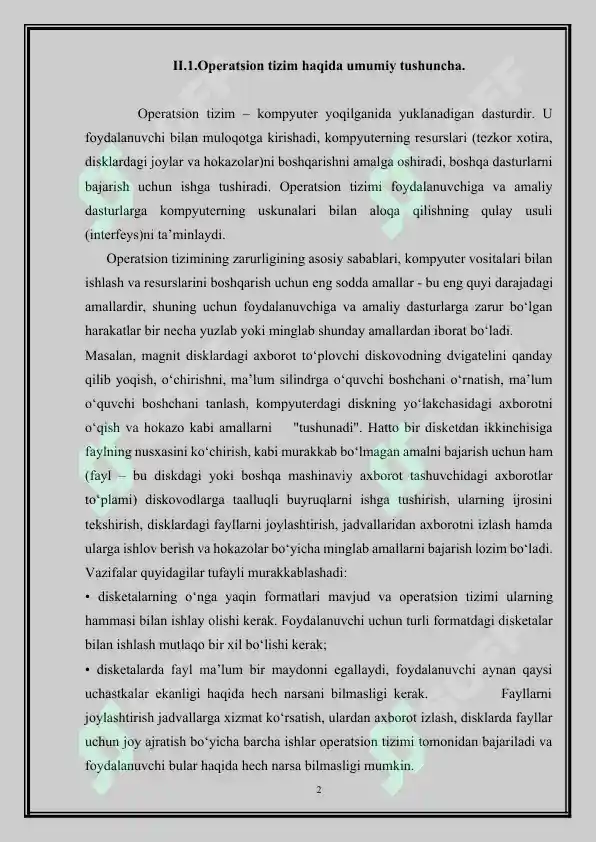 II.1.Operatsion tizim haqida umumiy tushuncha.

Operatsion tizim – kompyuter yoqilganida yuklanadigan dasturdir. U foydalanuvchi bilan muloqotga kirishadi, kompyuterning resurslari (tezkor xotira, disklardagi joylar va hokazolar)ni boshqarishni amalga oshiradi, boshqa dasturlarni bajarish uchun ishga tushiradi. Operatsion tizimi foydalanuvchiga va amaliy dasturlarga kompyuterning uskunalari bilan aloqa qilishning qulay usuli (interfeys)ni ta’minlaydi.

Operatsion tizimining zarurligining asosiy sabablari, kompyuter vositalari bilan ishlash va resurslarini boshqarish uchun eng sodda amallar - bu eng quyi darajadagi amallardir, shuning uchun foydalanuvchiga va amaliy dasturlarga zarur bo‘lgan harakatlar bir necha yuzlab yoki minglab shunday amallardan iborat bo‘ladi.

Masalan, magnit disklardagi axborot to‘plovchi diskovodning dvigatelini qanday qilib yoqish, o‘chirishni, ma’lum silindrga o‘quvchi boshchani o‘rnatish, ma’lum o‘quvchi boshchani tanlash, kompyuterdagi diskning yo‘lakchasidagi axborotni o‘qish va hokazo kabi amallarni "tushunadi". Hatto bir disketdan ikkinchisiga faylning nusxasini ko‘chirish, kabi murakkab bo‘lmagan amalni bajarish uchun ham (fayl – bu diskdagi yoki boshqa mashinaviy axborot tashuvchidagi axborotlar to‘plami) diskovodlarga taalluqli buyruqlarni ishga tushirish, ularning ijrosini tekshirish, disklardagi fayllarni joylashtirish, jadvallaridan axborotni izlash hamda ularga ishlov berish va hokazolar bo‘yicha minglab amallarni bajarish lozim bo‘ladi.

Vazifalar quyidagilar tufayli murakkablashadi:

• disketalarning o‘nga yaqin formatlari mavjud va operatsion tizimi ularning hammasi bilan ishlay olishi kerak. Foydalanuvchi uchun turli formatdagi disketalar bilan ishlash mutlaqo bir xil bo‘lishi kerak;

• disketalarda fayl ma’lum bir maydonni egallaydi, foydalanuvchi aynan qaysi uchastkalar ekanligi haqida hech narsani bilmasligi kerak. Fayllarni joylashtirish jadvallarga xizmat ko‘rsatish, ulardan axborot izlash, disklarda fayllar uchun joy ajratish bo‘yicha barcha ishlar operatsion tizimi tomonidan bajariladi va foydalanuvchi bular haqida hech narsa bilmasligi mumkin.

2